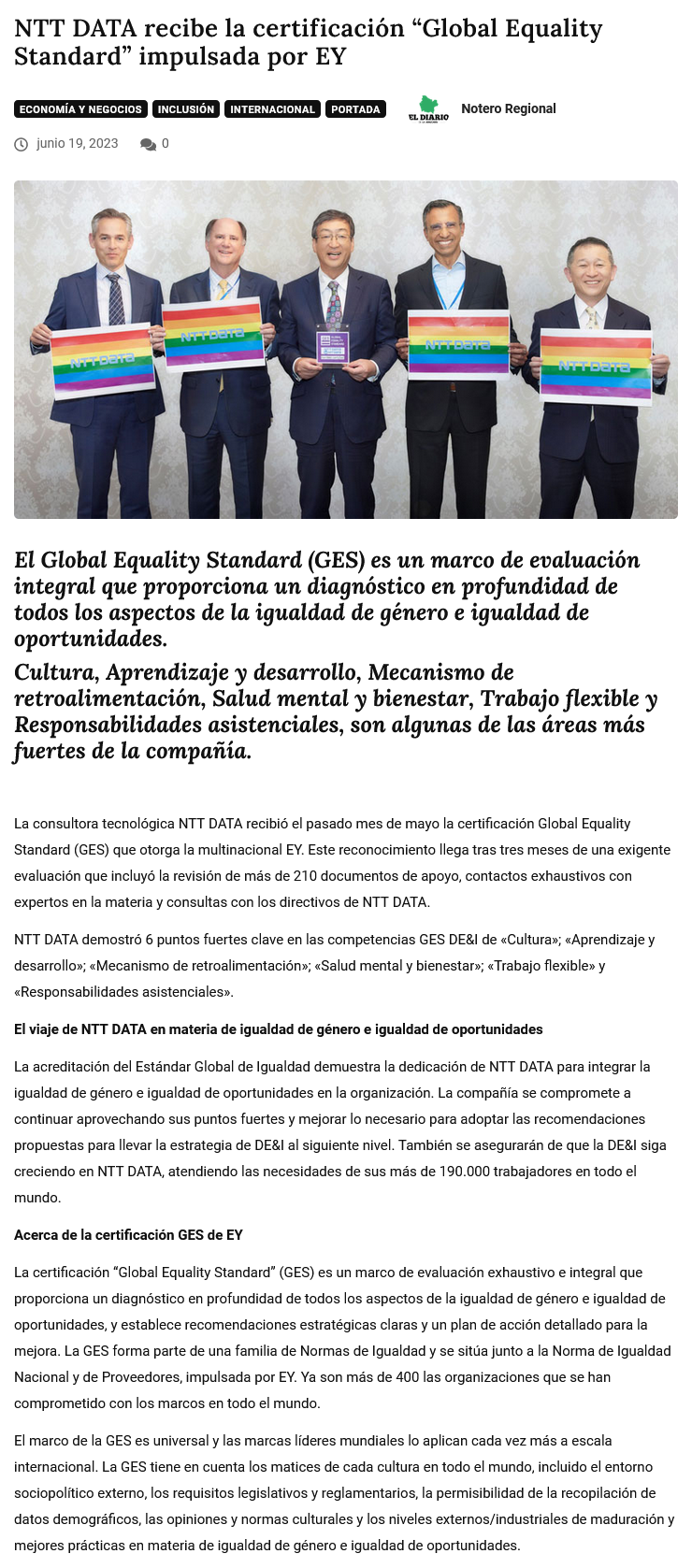 NTT DATA recibe la certificación “Global Equality Standard” impulsada por EY

ECONOMÍA Y NEGOCIOS INCLUSIÓN INTERNACIONAL PORTADA

EL DIARIO Notero Regional

junio 19, 2023 0

NTT DATA NTT DATA NTT DATA NTT DATA

El Global Equality Standard (GES) es un marco de evaluación integral que proporciona un diagnóstico en profundidad de todos los aspectos de la igualdad de género e igualdad de oportunidades.

Cultura, Aprendizaje y desarrollo, Mecanismo de retroalimentación, Salud mental y bienestar, Trabajo flexible y Responsabilidades asistenciales, son algunas de las áreas más fuertes de la compañía.

La consultora tecnológica NTT DATA recibió el pasado mes de mayo la certificación Global Equality Standard (GES) que otorga la multinacional EY. Este reconocimiento llega tras tres meses de una exigente evaluación que incluyó la revisión de más de 210 documentos de apoyo, contactos exhaustivos con expertos en la materia y consultas con los directivos de NTT DATA.

NTT DATA demostró 6 puntos fuertes clave en las competencias GES DE&I de «Cultura»; «Aprendizaje y desarrollo»; «Mecanismo de retroalimentación»; «Salud mental y bienestar»; «Trabajo flexible» y «Responsabilidades asistenciales».

El viaje de NTT DATA en materia de igualdad de género e igualdad de oportunidades

La acreditación del Estándar Global de Igualdad demuestra la dedicación de NTT DATA para integrar la igualdad de género e igualdad de oportunidades en la organización. La compañía se compromete a continuar aprovechando sus puntos fuertes y mejorar lo necesario para adoptar las recomendaciones propuestas para llevar la estrategia de DE&I al siguiente nivel. También se asegurarán de que la DE&I siga creciendo en NTT DATA, atendiendo las necesidades de sus más de 190.000 trabajadores en todo el mundo.

Acerca de la certificación GES de EY

La certificación “Global Equality Standard” (GES) es un marco de evaluación exhaustivo e integral que proporciona un diagnóstico en profundidad de todos los aspectos de la igualdad de género e igualdad de oportunidades, y establece recomendaciones estratégicas claras y un plan de acción detallado para la mejora. La GES forma parte de una familia de Normas de Igualdad y se sitúa junto a la Norma de Igualdad Nacional y de Proveedores, impulsada por EY. Ya son más de 400 las organizaciones que se han comprometido con los marcos en todo el mundo.

El marco de la GES es universal y las marcas líderes mundiales lo aplican cada vez más a escala internacional. La GES tiene en cuenta los matices de cada cultura en todo el mundo, incluido el entorno sociopolítico externo, los requisitos legislativos y reglamentarios, la permisibilidad de la recopilación de datos demográficos, las opiniones y normas culturales y los niveles externos/industriales de maduración y mejores prácticas en materia de igualdad de género e igualdad de oportunidades.